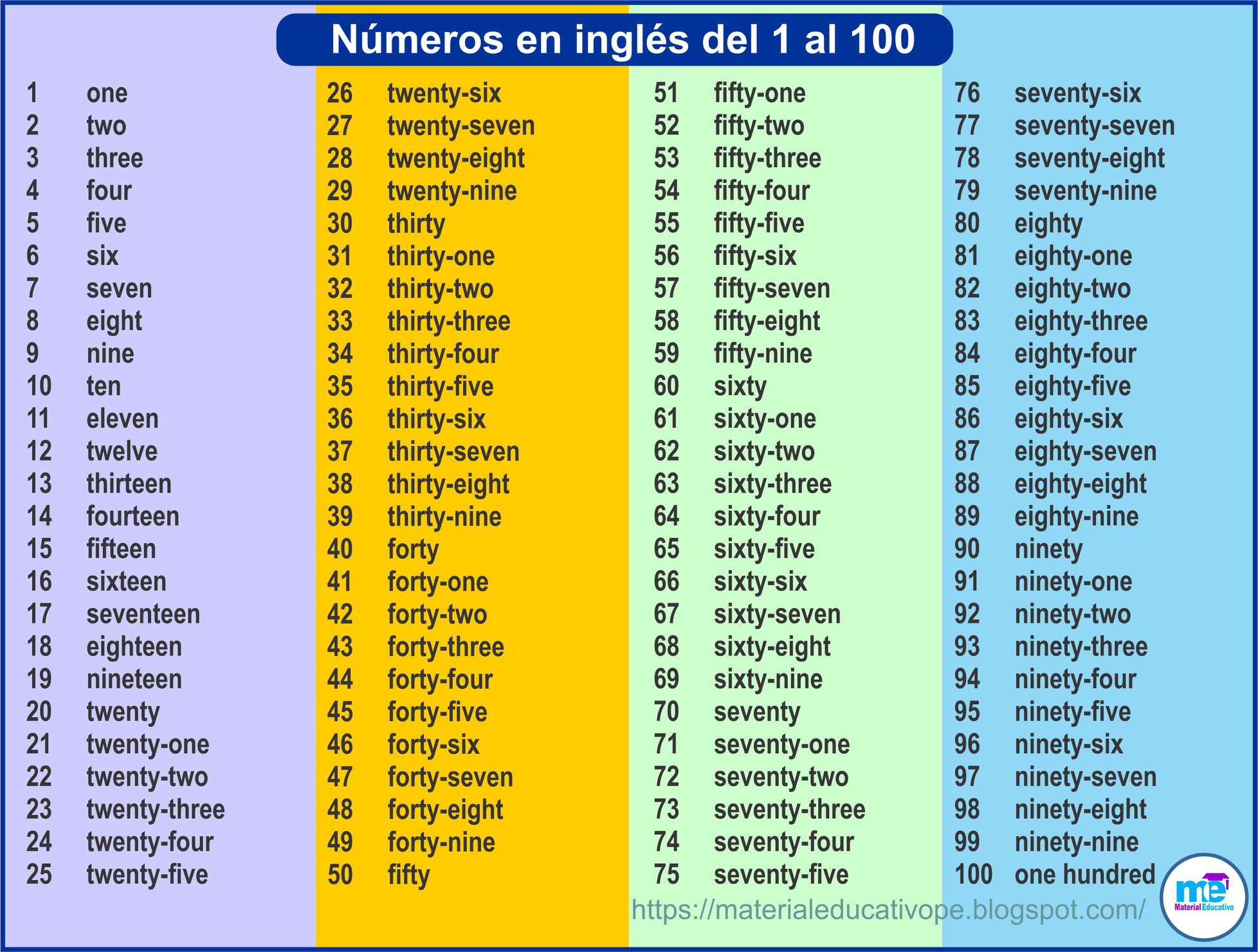 Números en inglés del 1 al 100

1 one
2 two
3 three
4 four
5 five
6 six
7 seven
8 eight
9 nine
10 ten
11 eleven
12 twelve
13 thirteen
14 fourteen
15 fifteen
16 sixteen
17 seventeen
18 eighteen
19 nineteen
20 twenty
21 twenty-one
22 twenty-two
23 twenty-three
24 twenty-four
25 twenty-five

26 twenty-six
27 twenty-seven
28 twenty-eight
29 twenty-nine
30 thirty
31 thirty-one
32 thirty-two
33 thirty-three
34 thirty-four
35 thirty-five
36 thirty-six
37 thirty-seven
38 thirty-eight
39 thirty-nine
40 forty
41 forty-one
42 forty-two
43 forty-three
44 forty-four
45 forty-five
46 forty-six
47 forty-seven
48 forty-eight
49 forty-nine
50 fifty

51 fifty-one
52 fifty-two
53 fifty-three
54 fifty-four
55 fifty-five
56 fifty-six
57 fifty-seven
58 fifty-eight
59 fifty-nine
60 sixty
61 sixty-one
62 sixty-two
63 sixty-three
64 sixty-four
65 sixty-five
66 sixty-six
67 sixty-seven
68 sixty-eight
69 sixty-nine
70 seventy
71 seventy-one
72 seventy-two
73 seventy-three
74 seventy-four
75 seventy-five

76 seventy-six
77 seventy-seven
78 seventy-eight
79 seventy-nine
80 eighty
81 eighty-one
82 eighty-two
83 eighty-three
84 eighty-four
85 eighty-five
86 eighty-six
87 eighty-seven
88 eighty-eight
89 eighty-nine
90 ninety
91 ninety-one
92 ninety-two
93 ninety-three
94 ninety-four
95 ninety-five
96 ninety-six
97 ninety-seven
98 ninety-eight
99 ninety-nine
100 one hundred

https://materialeducativope.blogspot.com/

me
Material Educativo